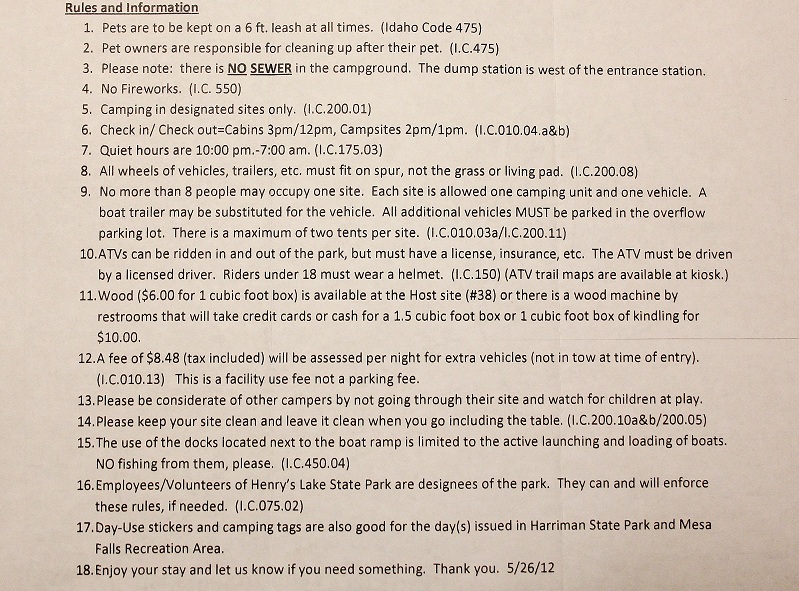 Rules and Information

1. Pets are to be kept on a 6 ft. leash at all times. (Idaho Code 475)
2. Pet owners are responsible for cleaning up after their pet. (I.C.475)
3. Please note: there is NO SEWER in the campground. The dump station is west of the entrance station.
4. No Fireworks. (I.C. 550)
5. Camping in designated sites only. (I.C.200.01)
6. Check in/ Check out=Cabins 3pm/12pm, Campsites 2pm/1pm. (I.C.010.04.a&b)
7. Quiet hours are 10:00 pm.-7:00 am. (I.C.175.03)
8. All wheels of vehicles, trailers, etc. must fit on spur, not the grass or living pad. (I.C.200.08)
9. No more than 8 people may occupy one site. Each site is allowed one camping unit and one vehicle. A boat trailer may be substituted for the vehicle. All additional vehicles MUST be parked in the overflow parking lot. There is a maximum of two tents per site. (I.C.010.03a/I.C.200.11)
10. ATVs can be ridden in and out of the park, but must have a license, insurance, etc. The ATV must be driven by a licensed driver. Riders under 18 must wear a helmet. (I.C.150) (ATV trail maps are available at kiosk.)
11. Wood ($6.00 for 1 cubic foot box) is available at the Host site (#38) or there is a wood machine by restrooms that will take credit cards or cash for a 1.5 cubic foot box or 1 cubic foot box of kindling for $10.00.
12. A fee of $8.48 (tax included) will be assessed per night for extra vehicles (not in tow at time of entry). (I.C.010.13) This is a facility use fee not a parking fee.
13. Please be considerate of other campers by not going through their site and watch for children at play.
14. Please keep your site clean and leave it clean when you go including the table. (I.C.200.10a&b/200.05)
15. The use of the docks located next to the boat ramp is limited to the active launching and loading of boats. NO fishing from them, please. (I.C.450.04)
16. Employees/Volunteers of Henry's Lake State Park are designees of the park. They can and will enforce these rules, if needed. (I.C.075.02)
17. Day-Use stickers and camping tags are also good for the day(s) issued in Harriman State Park and Mesa Falls Recreation Area.
18. Enjoy your stay and let us know if you need something. Thank you. 5/26/12